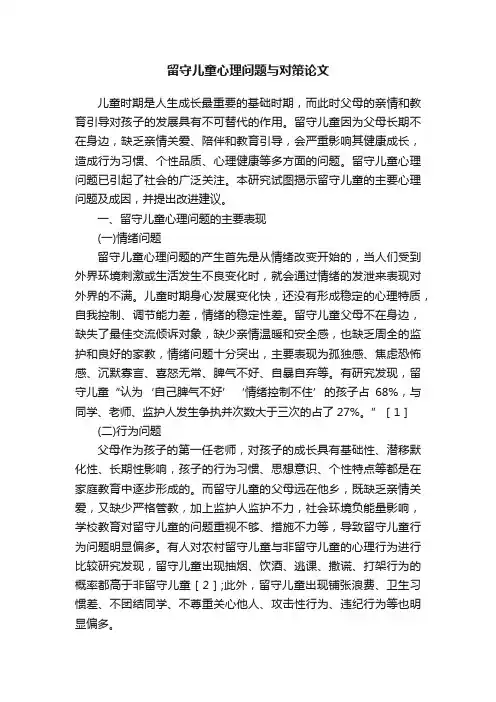 留守儿童心理问题与对策论文

儿童时期是人生成长最重要的基础时期，而此时父母的亲情和教育引导对孩子的发展具有不可替代的作用。留守儿童因为父母长期不在身边，缺乏亲情关爱、陪伴和教育引导，会严重影响其健康成长，造成行为习惯、个性品质、心理健康等多方面的问题。留守儿童心理问题已引起了社会的广泛关注。本研究试图揭示留守儿童的主要心理问题及成因，并提出改进建议。

一、留守儿童心理问题的主要表现

(一)情绪问题

留守儿童心理问题的产生首先是从情绪改变开始的，当人们受到外界环境刺激或生活发生不良变化时，就会通过情绪的发泄来表现对外界的不满。儿童时期身心发展变化快，还没有形成稳定的心理特质，自我控制、调节能力差，情绪的稳定性差。留守儿童父母不在身边，缺失了最佳交流倾诉对象，缺少亲情温暖和安全感，也缺乏周全的监护和良好的家教，情绪问题十分突出，主要表现为孤独感、焦虑恐怖感、沉默寡言、喜怒无常、脾气不好、自暴自弃等。有研究发现，留守儿童“认为‘自己脾气不好’‘情绪控制不住’的孩子占 68%，与同学、老师、监护人发生争执并次数大于三次的占了 27%。”［1］

(二)行为问题

父母作为孩子的第一任老师，对孩子的成长具有基础性、潜移默化性、长期性影响，孩子的行为习惯、思想意识、个性特点等都是在家庭教育中逐步形成的。而留守儿童的父母远在他乡，既缺乏亲情关爱，又缺少严格管教，加上监护人监护不力，社会环境负能量影响，学校教育对留守儿童的问题重视不够、措施不力等，导致留守儿童行为问题明显偏多。有人对农村留守儿童与非留守儿童的心理行为进行比较研究发现，留守儿童出现抽烟、饮酒、逃课、撒谎、打架行为的概率都高于非留守儿童［2］;此外，留守儿童出现铺张浪费、卫生习惯差、不团结同学、不尊重关心他人、攻击性行为、违纪行为等也明显偏多。